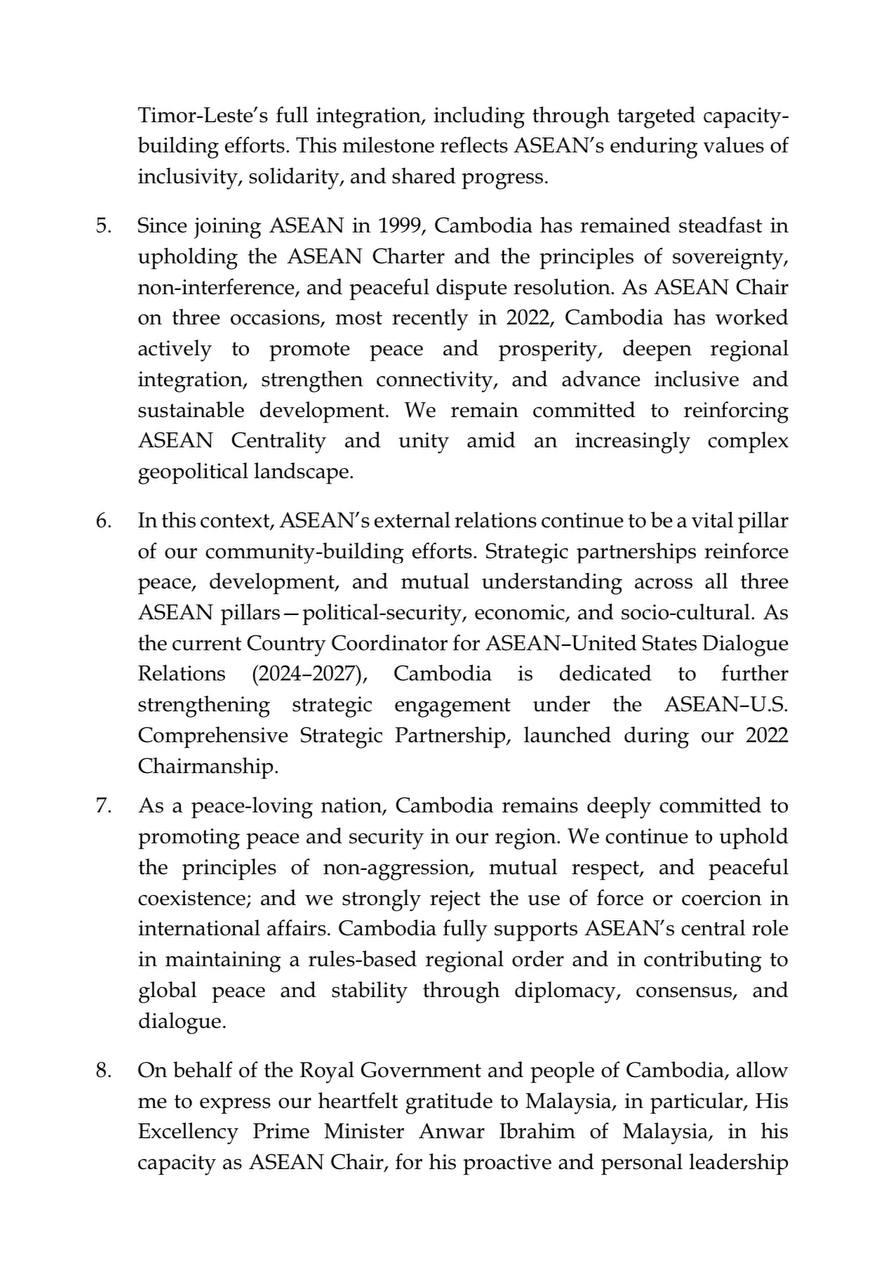 Timor-Leste's full integration, including through targeted capacity-building efforts. This milestone reflects ASEAN's enduring values of inclusivity, solidarity, and shared progress.

5. Since joining ASEAN in 1999, Cambodia has remained steadfast in upholding the ASEAN Charter and the principles of sovereignty, non-interference, and peaceful dispute resolution. As ASEAN Chair on three occasions, most recently in 2022, Cambodia has worked actively to promote peace and prosperity, deepen regional integration, strengthen connectivity, and advance inclusive and sustainable development. We remain committed to reinforcing ASEAN Centrality and unity amid an increasingly complex geopolitical landscape.

6. In this context, ASEAN's external relations continue to be a vital pillar of our community-building efforts. Strategic partnerships reinforce peace, development, and mutual understanding across all three ASEAN pillars—political-security, economic, and socio-cultural. As the current Country Coordinator for ASEAN–United States Dialogue Relations (2024–2027), Cambodia is dedicated to further strengthening strategic engagement under the ASEAN–U.S. Comprehensive Strategic Partnership, launched during our 2022 Chairmanship.

7. As a peace-loving nation, Cambodia remains deeply committed to promoting peace and security in our region. We continue to uphold the principles of non-aggression, mutual respect, and peaceful coexistence; and we strongly reject the use of force or coercion in international affairs. Cambodia fully supports ASEAN's central role in maintaining a rules-based regional order and in contributing to global peace and stability through diplomacy, consensus, and dialogue.

8. On behalf of the Royal Government and people of Cambodia, allow me to express our heartfelt gratitude to Malaysia, in particular, His Excellency Prime Minister Anwar Ibrahim of Malaysia, in his capacity as ASEAN Chair, for his proactive and personal leadership